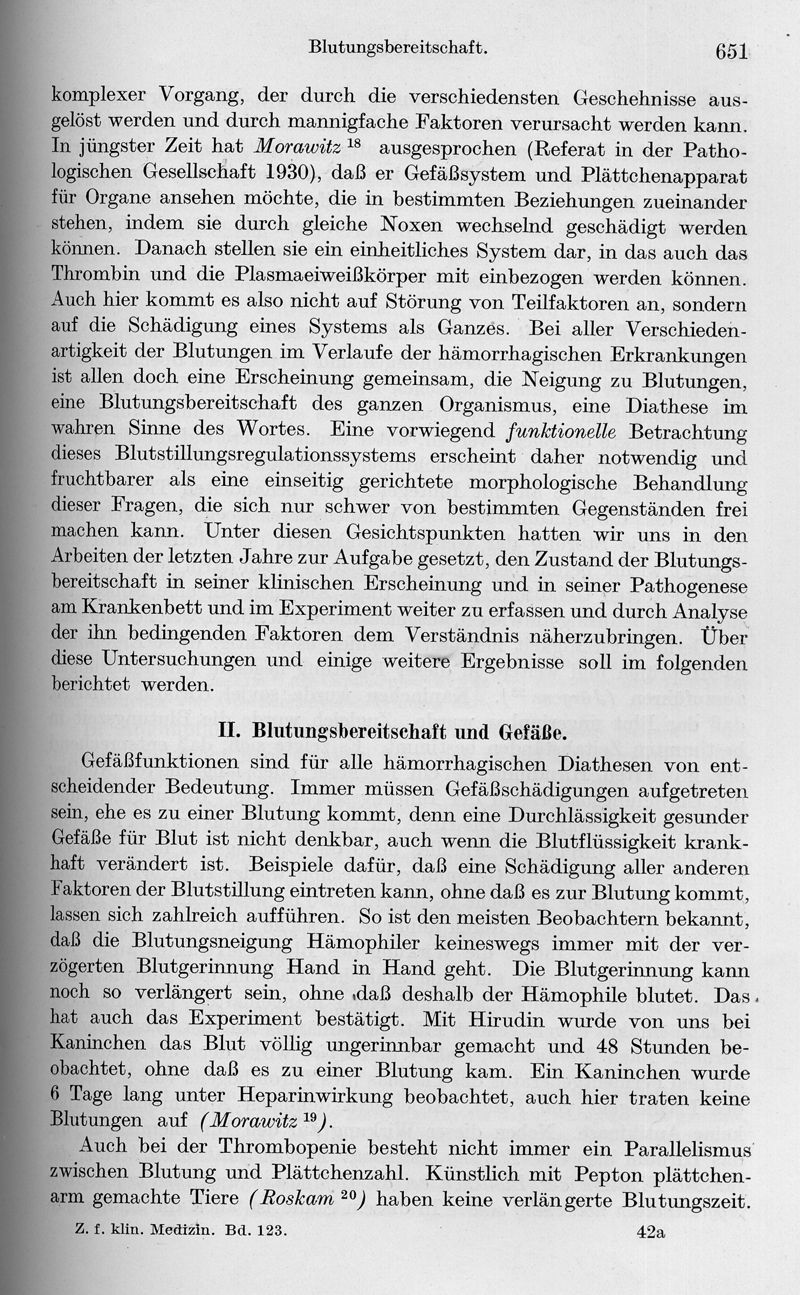 Blutungsbereitschaft. 651

komplexer Vorgang, der durch die verschiedensten Geschehnisse ausgelöst werden und durch mannigfache Faktoren verursacht werden kann. In jüngster Zeit hat Morawitz $^{18}$ ausgesprochen (Referat in der Pathologischen Gesellschaft 1930), daß er Gefäßsystem und Plättchenapparat für Organe ansehen möchte, die in bestimmten Beziehungen zueinander stehen, indem sie durch gleiche Noxen wechselnd geschädigt werden können. Danach stellen sie ein einheitliches System dar, in das auch das Thrombin und die Plasmaeiweißkörper mit einbezogen werden können. Auch hier kommt es also nicht auf Störung von Teilfaktoren an, sondern auf die Schädigung eines Systems als Ganzes. Bei aller Verschiedenartigkeit der Blutungen im Verlaufe der hämorrhagischen Erkrankungen ist allen doch eine Erscheinung gemeinsam, die Neigung zu Blutungen, eine Blutungsbereitschaft des ganzen Organismus, eine Diathese im wahren Sinne des Wortes. Eine vorwiegend funktionelle Betrachtung dieses Blutstillungsregulationssystems erscheint daher notwendig und fruchtbarer als eine einseitig gerichtete morphologische Behandlung dieser Fragen, die sich nur schwer von bestimmten Gegenständen frei machen kann. Unter diesen Gesichtspunkten hatten wir uns in den Arbeiten der letzten Jahre zur Aufgabe gesetzt, den Zustand der Blutungsbereitschaft in seiner klinischen Erscheinung und in seiner Pathogenese am Krankenbett und im Experiment weiter zu erfassen und durch Analyse der ihn bedingenden Faktoren dem Verständnis näherzubringen. Über diese Untersuchungen und einige weitere Ergebnisse soll im folgenden berichtet werden.

II. Blutungsbereitschaft und Gefäße.

Gefäßfunktionen sind für alle hämorrhagischen Diathesen von entscheidender Bedeutung. Immer müssen Gefäßschädigungen aufgetreten sein, ehe es zu einer Blutung kommt, denn eine Durchlässigkeit gesunder Gefäße für Blut ist nicht denkbar, auch wenn die Blutflüssigkeit krankhaft verändert ist. Beispiele dafür, daß eine Schädigung aller anderen Faktoren der Blutstillung eintreten kann, ohne daß es zur Blutung kommt, lassen sich zahlreich aufführen. So ist den meisten Beobachtern bekannt, daß die Blutungsneigung Hämophiler keineswegs immer mit der verzögerten Blutgerinnung Hand in Hand geht. Die Blutgerinnung kann noch so verlängert sein, ohne daß deshalb der Hämophile blutet. Das hat auch das Experiment bestätigt. Mit Hirudin wurde von uns bei Kaninchen das Blut völlig ungerinnbar gemacht und 48 Stunden beobachtet, ohne daß es zu einer Blutung kam. Ein Kaninchen wurde 6 Tage lang unter Heparinwirkung beobachtet, auch hier traten keine Blutungen auf (Morawitz $^{19}$).

Auch bei der Thrombopenie besteht nicht immer ein Parallelismus zwischen Blutung und Plättchenzahl. Künstlich mit Pepton plättchenarm gemachte Tiere (Roskam $^{20}$) haben keine verlängerte Blutungszeit.

Z. f. klin. Medizin. Bd. 123. 42a